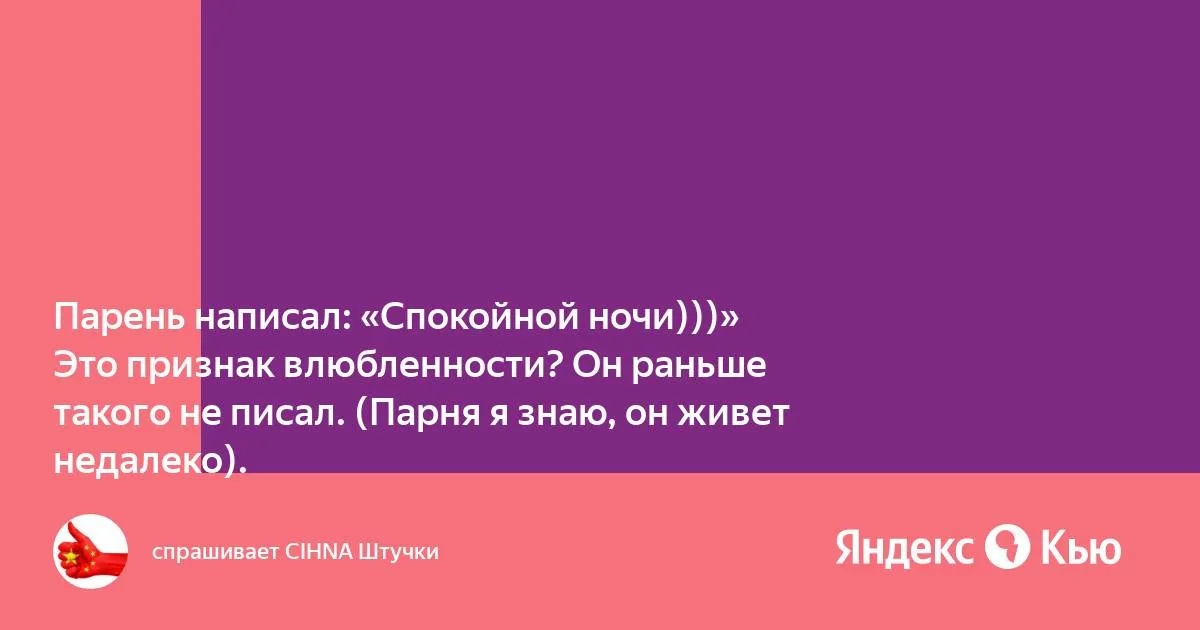 Парень написал: «Спокойной ночи)))» Это признак влюбленности? Он раньше такого не писал. (Парня я знаю, он живет недалеко).

спрашивает CIHNA Штучки

Яндекс Кью